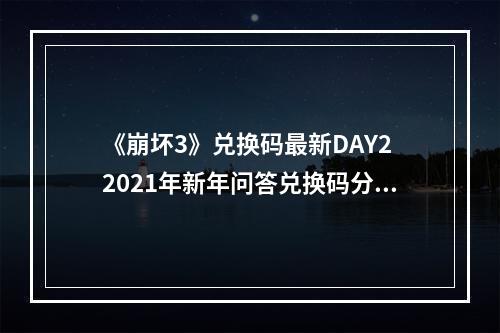 《崩坏3》兑换码最新DAY2 2021年新年问答兑换码分...